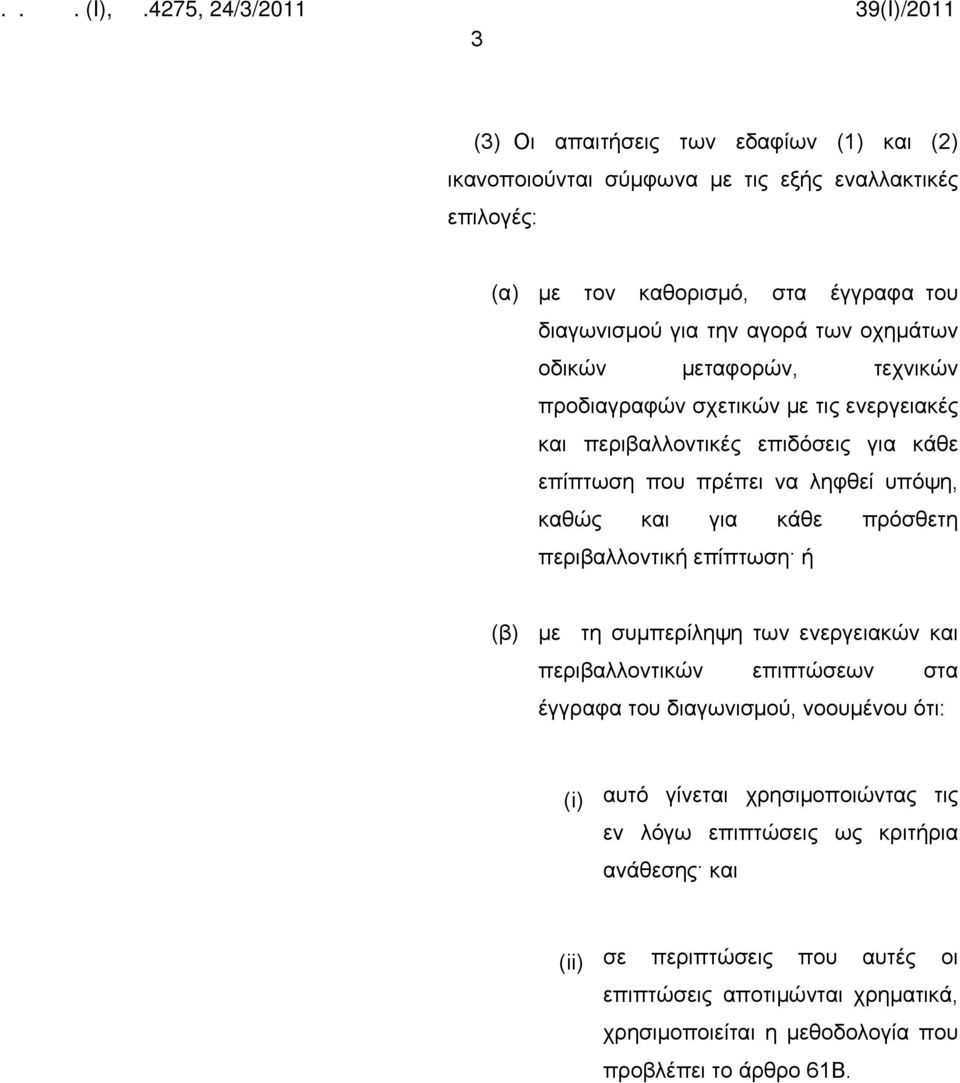 . . . (I), .4275, 24/3/2011 39(I)/2011

3

(3) Οι απαιτήσεις των εδαφίων (1) και (2) ικανοποιούνται σύμφωνα με τις εξής εναλλακτικές επιλογές:

(α) με τον καθορισμό, στα έγγραφα του διαγωνισμού για την αγορά των οχημάτων οδικών μεταφορών, τεχνικών προδιαγραφών σχετικών με τις ενεργειακές και περιβαλλοντικές επιδόσεις για κάθε επίπτωση που πρέπει να ληφθεί υπόψη, καθώς και για κάθε πρόσθετη περιβαλλοντική επίπτωση· ή

(β) με τη συμπερίληψη των ενεργειακών και περιβαλλοντικών επιπτώσεων στα έγγραφα του διαγωνισμού, νοουμένου ότι:

(i) αυτό γίνεται χρησιμοποιώντας τις εν λόγω επιπτώσεις ως κριτήρια ανάθεσης· και

(ii) σε περιπτώσεις που αυτές οι επιπτώσεις αποτιμώνται χρηματικά, χρησιμοποιείται η μεθοδολογία που προβλέπει το άρθρο 61Β.